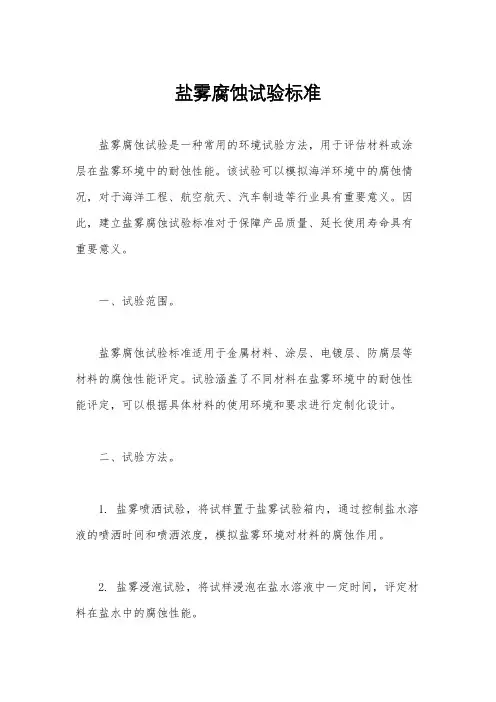 盐雾腐蚀试验标准

盐雾腐蚀试验是一种常用的环境试验方法，用于评估材料或涂层在盐雾环境中的耐蚀性能。该试验可以模拟海洋环境中的腐蚀情况，对于海洋工程、航空航天、汽车制造等行业具有重要意义。因此，建立盐雾腐蚀试验标准对于保障产品质量、延长使用寿命具有重要意义。

一、试验范围。

盐雾腐蚀试验标准适用于金属材料、涂层、电镀层、防腐层等材料的腐蚀性能评定。试验涵盖了不同材料在盐雾环境中的耐蚀性能评定，可以根据具体材料的使用环境和要求进行定制化设计。

二、试验方法。

1. 盐雾喷洒试验，将试样置于盐雾试验箱内，通过控制盐水溶液的喷洒时间和喷洒浓度，模拟盐雾环境对材料的腐蚀作用。

2. 盐雾浸泡试验，将试样浸泡在盐水溶液中一定时间，评定材料在盐水中的腐蚀性能。